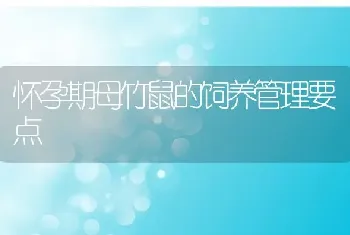 怀孕期母竹鼠的饲养管理要点